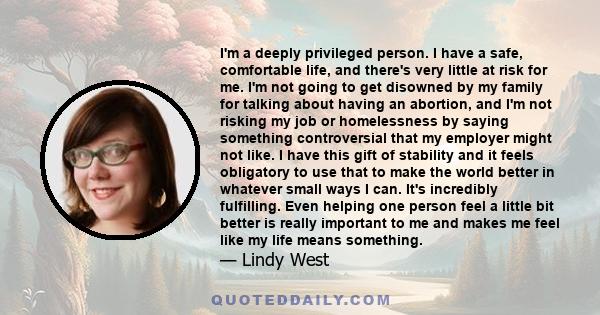 I'm a deeply privileged person. I have a safe, comfortable life, and there's very little at risk for me. I'm not going to get disowned by my family for talking about having an abortion, and I'm not risking my job or homelessness by saying something controversial that my employer might not like. I have this gift of stability and it feels obligatory to use that to make the world better in whatever small ways I can. It's incredibly fulfilling. Even helping one person feel a little bit better is really important to me and makes me feel like my life means something.
— Lindy West

QUOTEDDAILY.COM